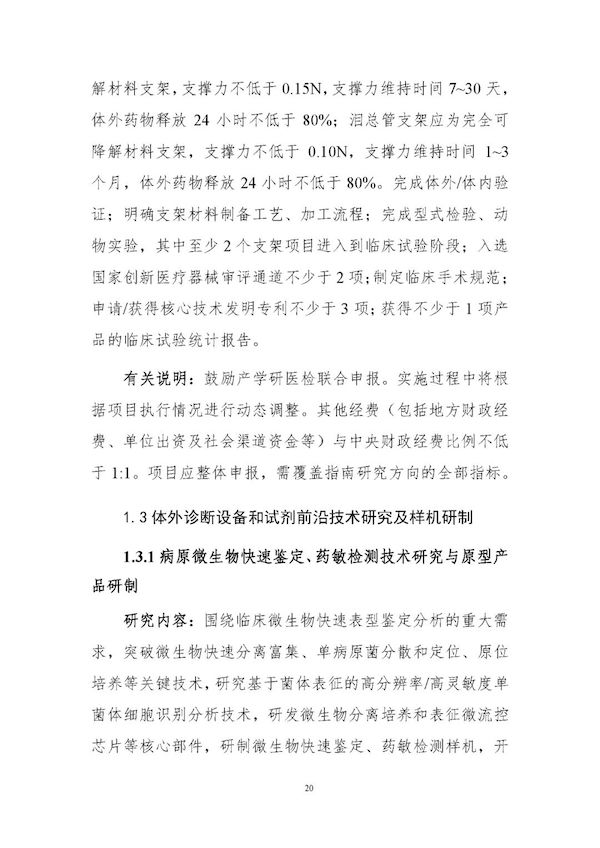 解材料支架，支撑力不低于0.15N，支撑力维持时间7~30天，体外药物释放24小时不低于80%；泪总管支架应为完全可降解材料支架，支撑力不低于0.10N，支撑力维持时间1~3个月，体外药物释放24小时不低于80%。完成体外/体内验证；明确支架材料制备工艺、加工流程；完成型式检验、动物实验，其中至少2个支架项目进入到临床试验阶段；入选国家创新医疗器械审评通道不少于2项；制定临床手术规范；申请/获得核心技术发明专利不少于3项；获得不少于1项产品的临床试验统计报告。

有关说明：鼓励产学研医检联合申报。实施过程中将根据项目执行情况进行动态调整。其他经费（包括地方财政经费、单位出资及社会渠道资金等）与中央财政经费比例不低于1:1。项目应整体申报，需覆盖指南研究方向的全部指标。

1.3体外诊断设备和试剂前沿技术研究及样机研制

1.3.1病原微生物快速鉴定、药敏检测技术研究与原型产品研制

研究内容：围绕临床微生物快速表型鉴定分析的重大需求，突破微生物快速分离富集、单病原菌分散和定位、原位培养等关键技术，研究基于菌体表征的高分辨率/高灵敏度单菌体细胞识别分析技术，研发微生物分离培养和表征微流控芯片等核心部件，研制微生物快速鉴定、药敏检测样机，开

20